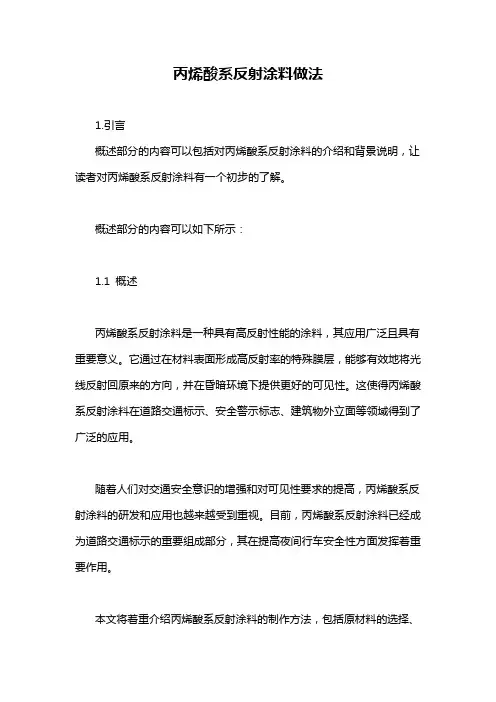 丙烯酸系反射涂料做法

1.引言

概述部分的内容可以包括对丙烯酸系反射涂料的介绍和背景说明，让读者对丙烯酸系反射涂料有一个初步的了解。

概述部分的内容可以如下所示：

1.1 概述

丙烯酸系反射涂料是一种具有高反射性能的涂料，其应用广泛且具有重要意义。它通过在材料表面形成高反射率的特殊膜层，能够有效地将光线反射回原来的方向，并在昏暗环境下提供更好的可见性。这使得丙烯酸系反射涂料在道路交通标示、安全警示标志、建筑物外立面等领域得到了广泛的应用。

随着人们对交通安全意识的增强和对可见性要求的提高，丙烯酸系反射涂料的研发和应用也越来越受到重视。目前，丙烯酸系反射涂料已经成为道路交通标示的重要组成部分，其在提高夜间行车安全性方面发挥着重要作用。

本文将着重介绍丙烯酸系反射涂料的制作方法，包括原材料的选择、